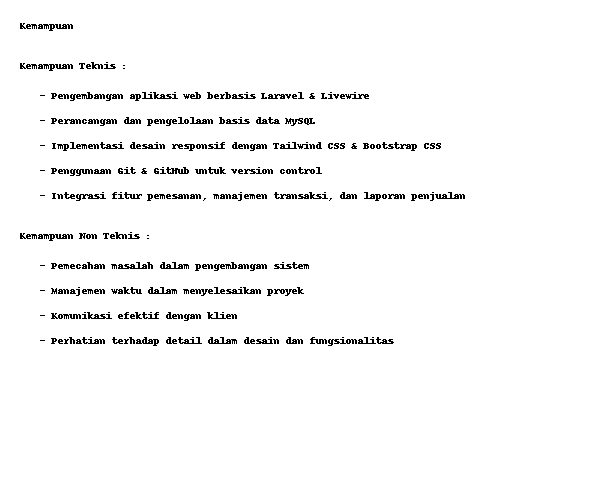 Kemampuan

Kemampuan Teknis :

- Pengembangan aplikasi web berbasis Laravel & Livewire

- Perancangan dan pengelolaan basis data MySQL

- Implementasi desain responsif dengan Tailwind CSS & Bootstrap CSS

- Penggunaan Git & GitHub untuk version control

- Integrasi fitur pemesanan, manajemen transaksi, dan laporan penjualan

Kemampuan Non Teknis :

- Pemecahan masalah dalam pengembangan sistem

- Manajemen waktu dalam menyelesaikan proyek

- Komunikasi efektif dengan klien

- Perhatian terhadap detail dalam desain dan fungsionalitas